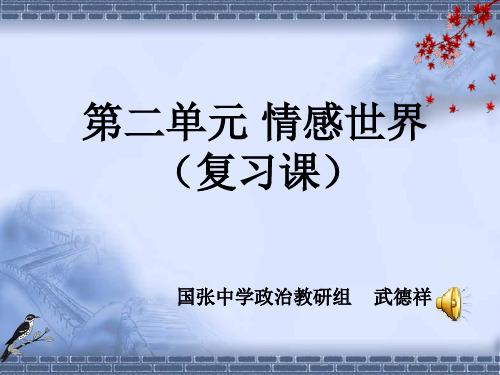 第二单元 情感世界
（复习课）

国张中学政治教研组　武德祥